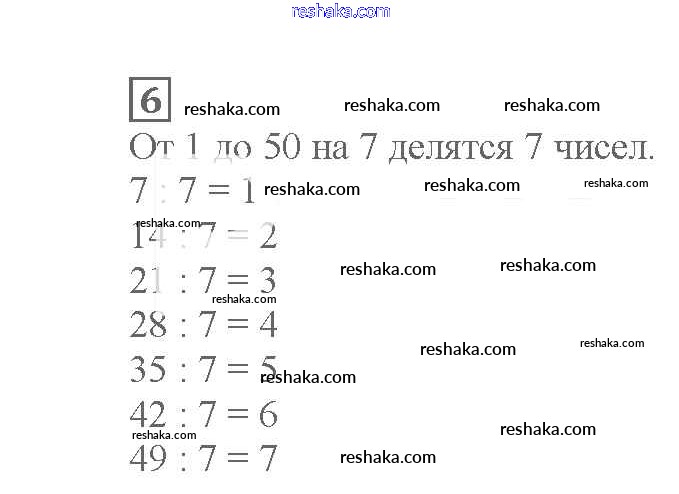 reshaka.com

6 reshaka.com reshaka.com reshaka.com

От 1 до 50 на 7 делятся 7 чисел.

$7 : 7 = 1$ reshaka.com reshaka.com reshaka.com

reshaka.com

$14 : 7 = 2$

$21 : 7 = 3$ reshaka.com reshaka.com

reshaka.com

$28 : 7 = 4$

reshaka.com reshaka.com

$35 : 7 = 5$ reshaka.com

$42 : 7 = 6$

reshaka.com reshaka.com

$49 : 7 = 7$ reshaka.com